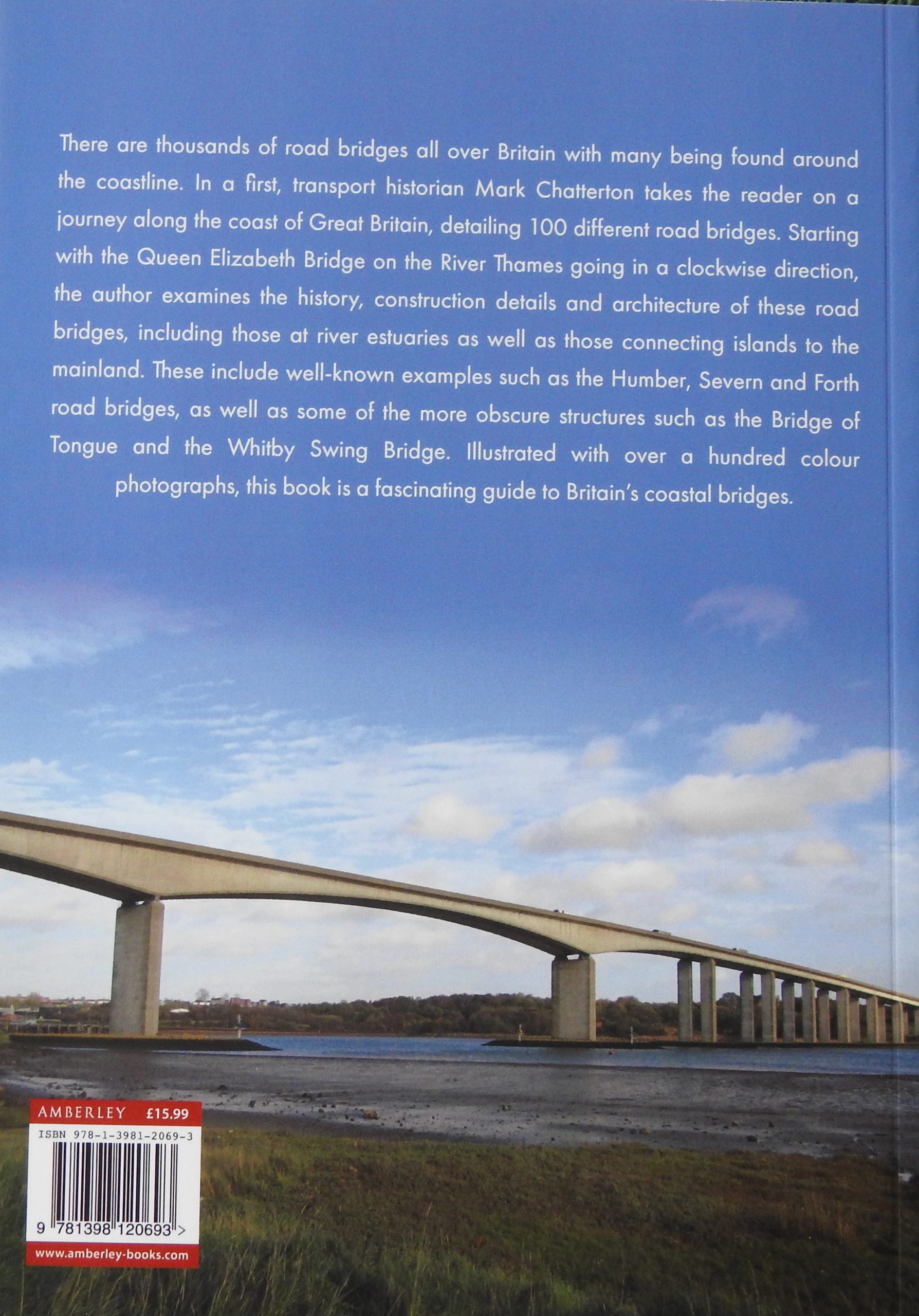 There are thousands of road bridges all over Britain with many being found around the coastline. In a first, transport historian Mark Chatterton takes the reader on a journey along the coast of Great Britain, detailing 100 different road bridges. Starting with the Queen Elizabeth Bridge on the River Thames going in a clockwise direction, the author examines the history, construction details and architecture of these road bridges, including those at river estuaries as well as those connecting islands to the mainland. These include well-known examples such as the Humber, Severn and Forth road bridges, as well as some of the more obscure structures such as the Bridge of Tongue and the Whitby Swing Bridge. Illustrated with over a hundred colour photographs, this book is a fascinating guide to Britain's coastal bridges.

AMBERLEY £15.99

ISBN 978-1-3981-2069-3

9 781398 120693 >

www.amberley-books.com